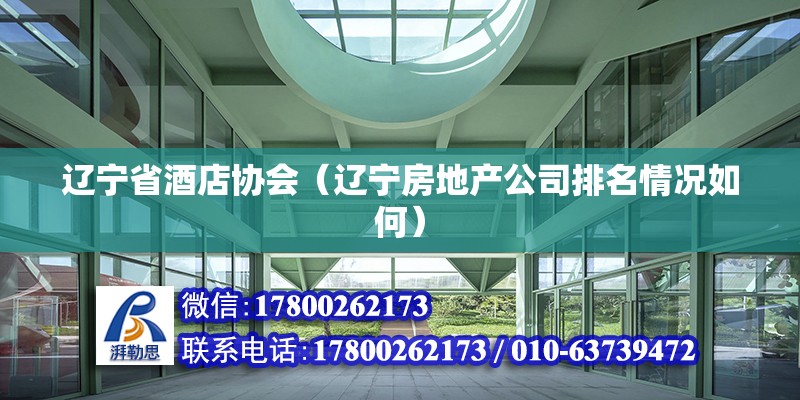 辽宁省酒店协会（辽宁房地产公司排名情况如何）

湃勒思

微信:17800262173

联系电话:17800262173 / 010-63739472